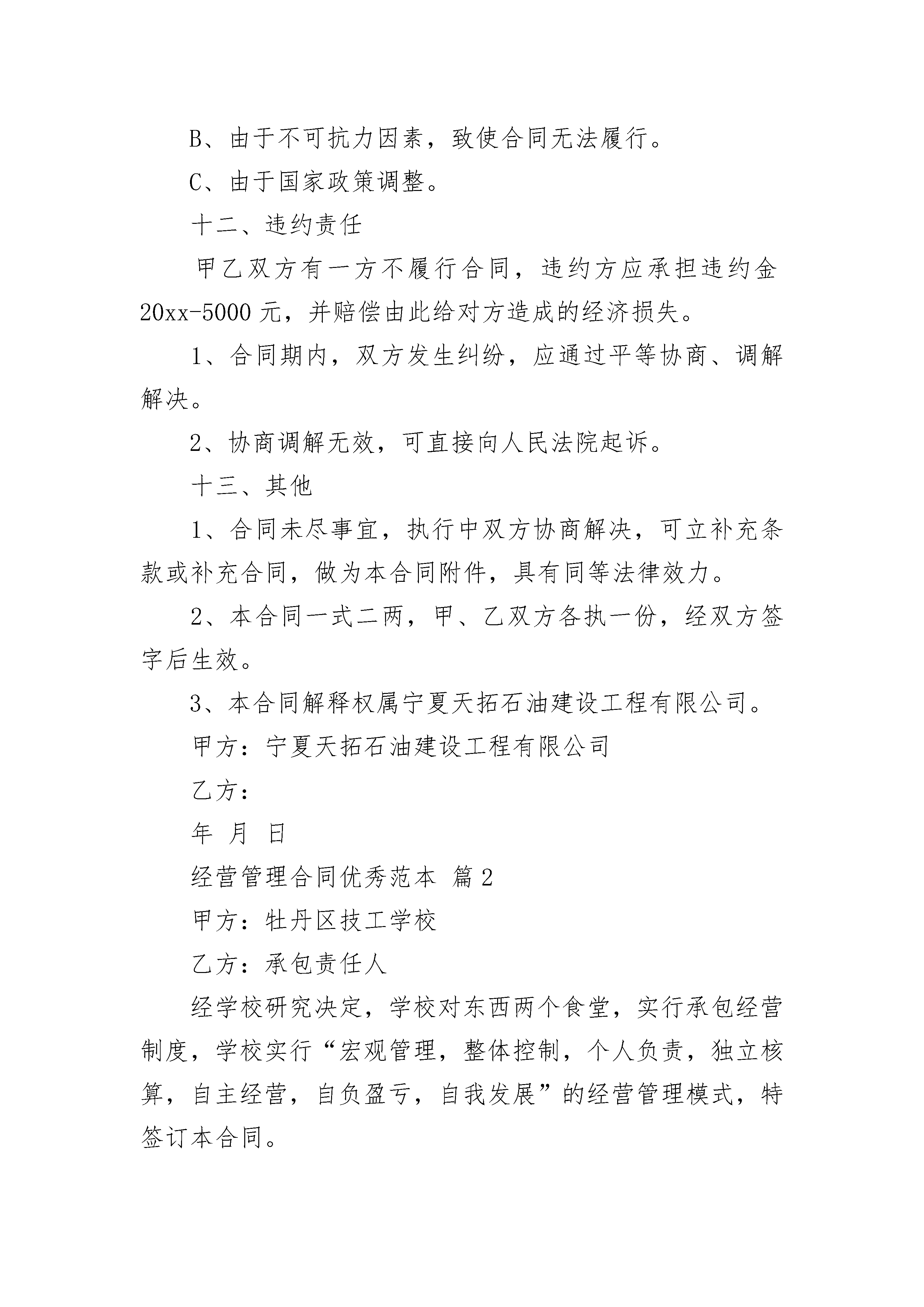 B、由于不可抗力因素，致使合同无法履行。

C、由于国家政策调整。

十二、违约责任

甲乙双方有一方不履行合同，违约方应承担违约金20xx-5000元，并赔偿由此给对方造成的经济损失。

1、合同期内，双方发生纠纷，应通过平等协商、调解解决。

2、协商调解无效，可直接向人民法院起诉。

十三、其他

1、合同未尽事宜，执行中双方协商解决，可立补充条款或补充合同，做为本合同附件，具有同等法律效力。

2、本合同一式二两，甲、乙双方各执一份，经双方签字后生效。

3、本合同解释权属宁夏天拓石油建设工程有限公司。

甲方：宁夏天拓石油建设工程有限公司

乙方：

年 月 日

经营管理合同优秀范本 篇2

甲方：牡丹区技工学校

乙方：承包责任人

经学校研究决定，学校对东西两个食堂，实行承包经营制度，学校实行“宏观管理，整体控制，个人负责，独立核算，自主经营，自负盈亏，自我发展”的经营管理模式，特签订本合同。